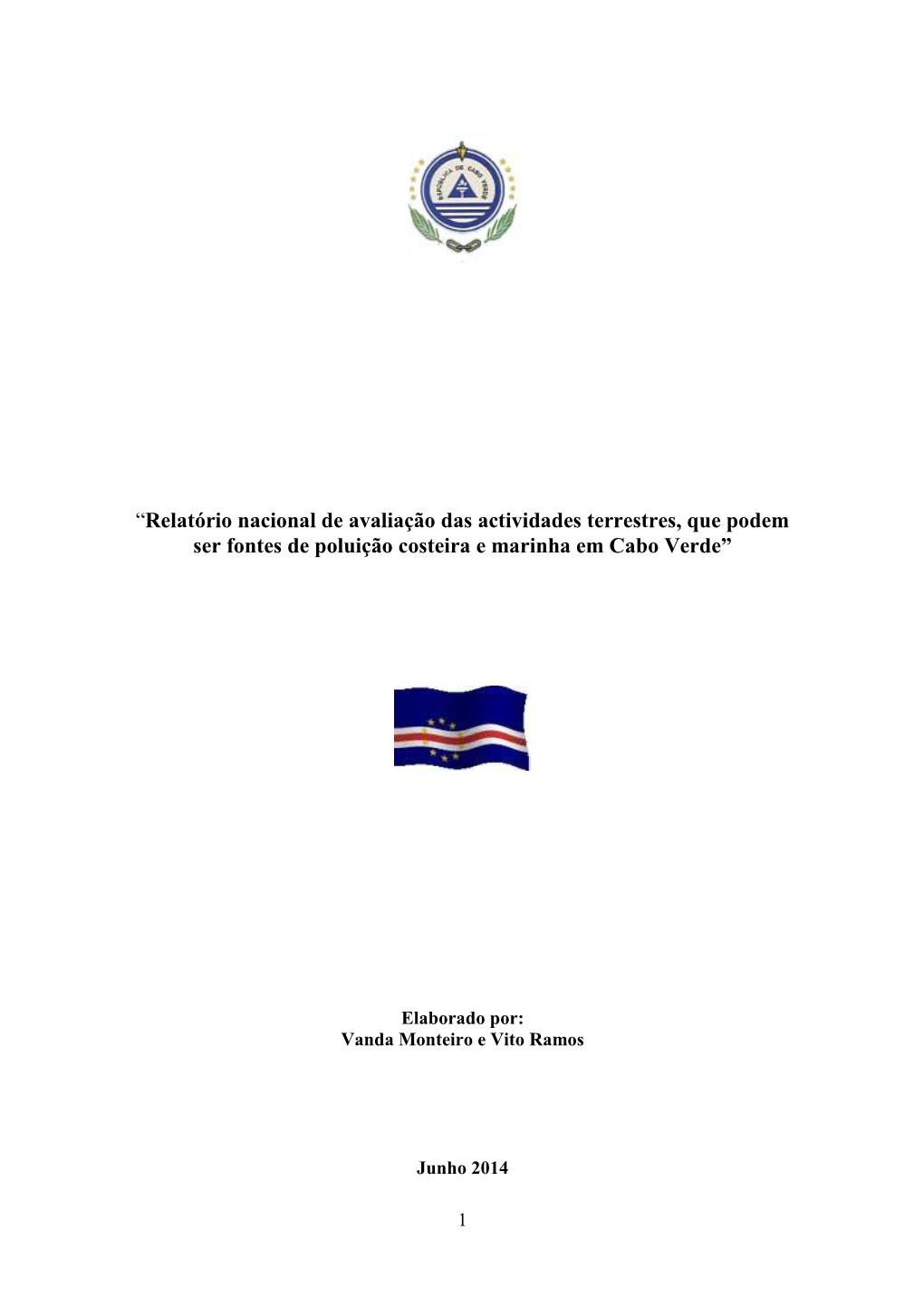 REPÚBLICA DE CABO VERDE

“Relatório nacional de avaliação das actividades terrestres, que podem ser fontes de poluição costeira e marinha em Cabo Verde”

Elaborado por:
Vanda Monteiro e Vito Ramos

Junho 2014

1